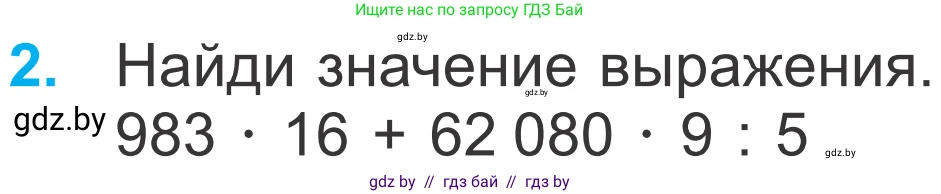 Ищите нас по запросу ГДЗ Бай

gdz.by

2. Найди значение выражения.

gdz.by

gdz.by

$983 \cdot 16 + 62\,080 \cdot 9 : 5$

gdz.by

gdz by // гдз бай // гдз by